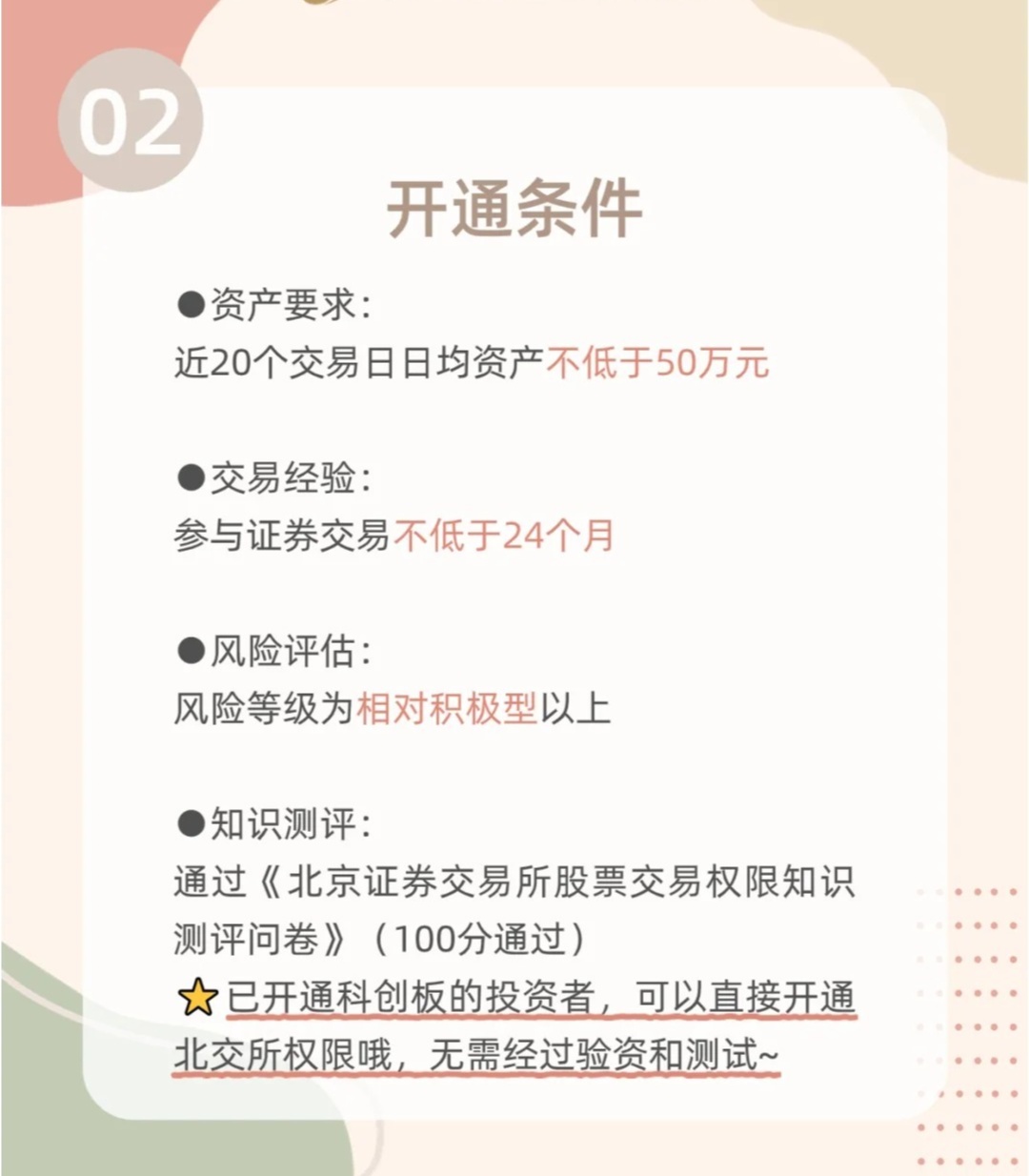 02

开通条件

• 资产要求:
近20个交易日日均资产不低于50万元

• 交易经验:
参与证券交易不低于24个月

• 风险评估:
风险等级为相对积极型以上

• 知识测评:
通过《北京证券交易所股票交易权限知识测评问卷》(100分通过)
⭐已开通科创板的投资者，可以直接开通北交所权限哦，无需经过验资和测试~